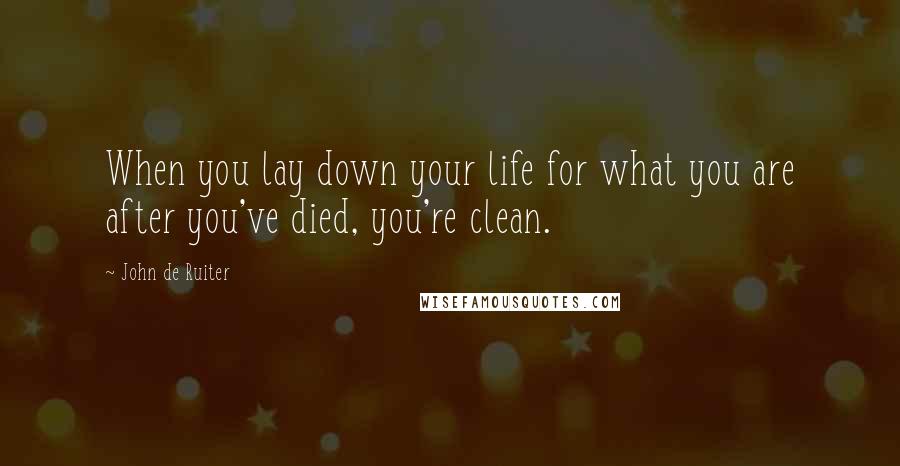 When you lay down your life for what you are after you've died, you're clean.

~ John de Ruiter

WISEFAMOUSQUOTES.COM